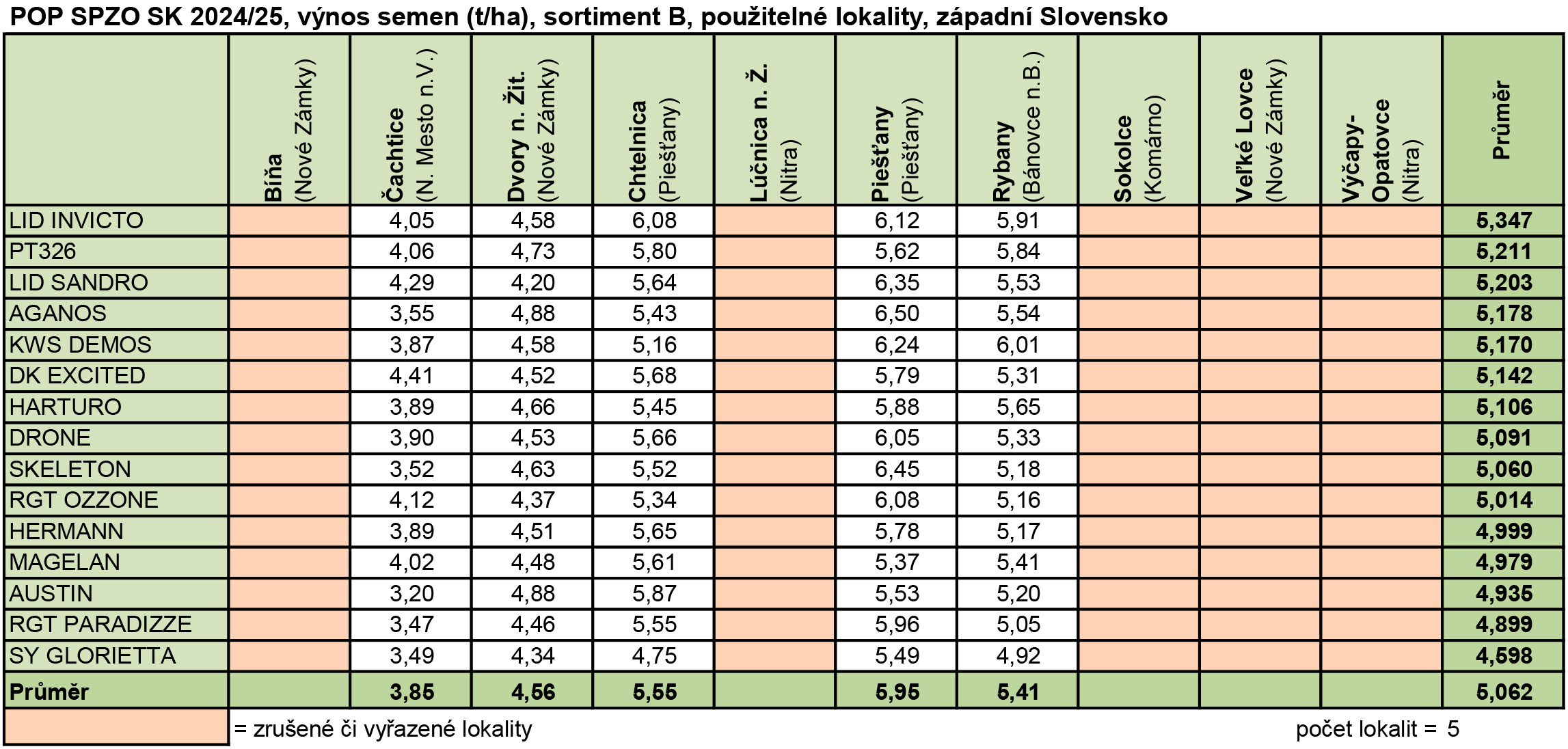 POP SPZO SK 2024/25, výnos semen (t/ha), sortiment B, použitelné lokality, západní Slovensko

| | Bíňa (Nové Zámky) | Čachtice (N. Mesto n.V.) | Dvory n. Žit. (Nové Zámky) | Chtelnica (Piešťany) | Lúčnica n. Ž. (Nitra) | Piešťany (Piešťany) | Rybany (Bánovce n.B.) | Sokolce (Komárno) | Veľké Lovce (Nové Zámky) | Výčapy-Opatovce (Nitra) | Průměr |
|---|---|---|---|---|---|---|---|---|---|---|---|
| LID INVICTO | | 4,05 | 4,58 | 6,08 | | 6,12 | 5,91 | | | | 5,347 |
| PT326 | | 4,06 | 4,73 | 5,80 | | 5,62 | 5,84 | | | | 5,211 |
| LID SANDRO | | 4,29 | 4,20 | 5,64 | | 6,35 | 5,53 | | | | 5,203 |
| AGANOS | | 3,55 | 4,88 | 5,43 | | 6,50 | 5,54 | | | | 5,178 |
| KWS DEMOS | | 3,87 | 4,58 | 5,16 | | 6,24 | 6,01 | | | | 5,170 |
| DK EXCITED | | 4,41 | 4,52 | 5,68 | | 5,79 | 5,31 | | | | 5,142 |
| HARTURO | | 3,89 | 4,66 | 5,45 | | 5,88 | 5,65 | | | | 5,106 |
| DRONE | | 3,90 | 4,53 | 5,66 | | 6,05 | 5,33 | | | | 5,091 |
| SKELETON | | 3,52 | 4,63 | 5,52 | | 6,45 | 5,18 | | | | 5,060 |
| RGT OZZONE | | 4,12 | 4,37 | 5,34 | | 6,08 | 5,16 | | | | 5,014 |
| HERMANN | | 3,89 | 4,51 | 5,65 | | 5,78 | 5,17 | | | | 4,999 |
| MAGELAN | | 4,02 | 4,48 | 5,61 | | 5,37 | 5,41 | | | | 4,979 |
| AUSTIN | | 3,20 | 4,88 | 5,87 | | 5,53 | 5,20 | | | | 4,935 |
| RGT PARADIZZE | | 3,47 | 4,46 | 5,55 | | 5,96 | 5,05 | | | | 4,899 |
| SY GLORIETTA | | 3,49 | 4,34 | 4,75 | | 5,49 | 4,92 | | | | 4,598 |
| Průměr | | 3,85 | 4,56 | 5,55 | | 5,95 | 5,41 | | | | 5,062 |

= zrušené či vyřazené lokality

počet lokalit = 5